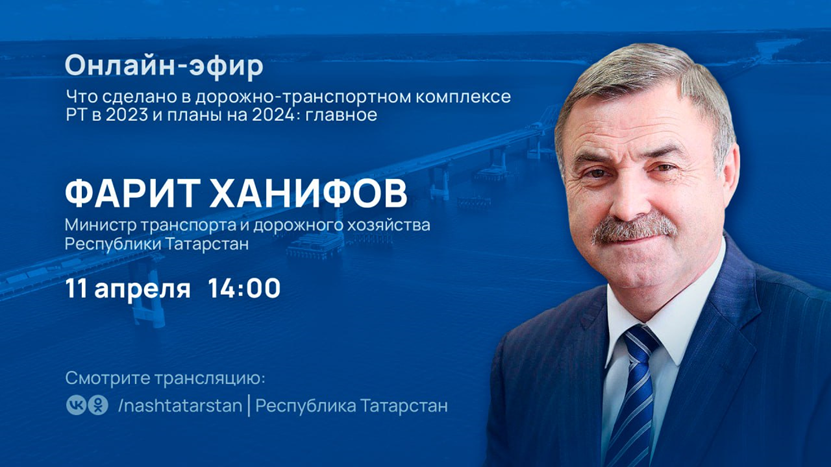 Онлайн-эфир

Что сделано в дорожно-транспортном комплексе РТ в 2023 и планы на 2024: главное

ФАРИТ ХАНИФОВ

Министр транспорта и дорожного хозяйства Республики Татарстан

11 апреля 14:00

Смотрите трансляцию:

/nashtatarstan | Республика Татарстан